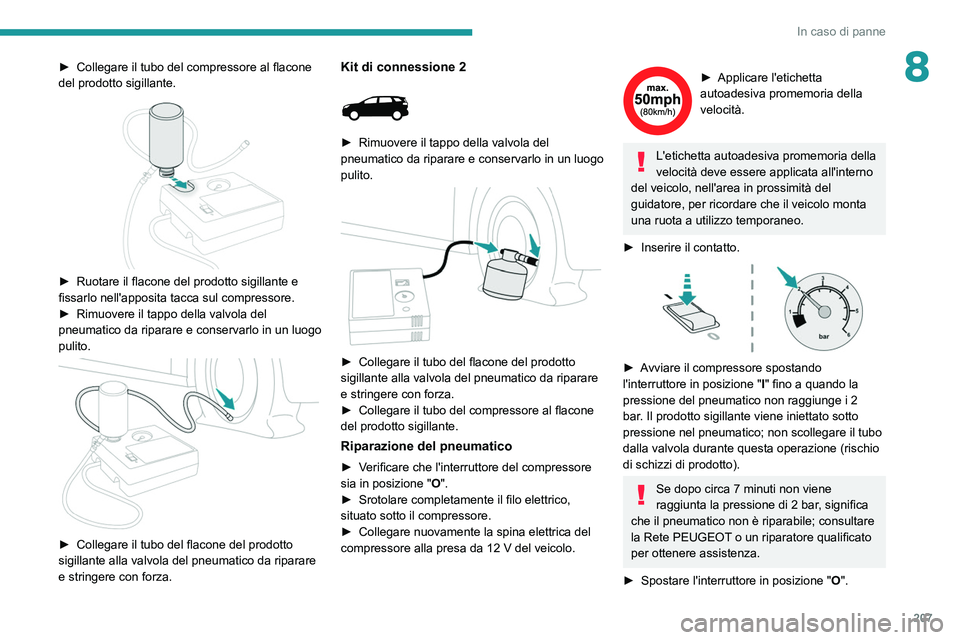 In caso di panne

8

► Collegare il tubo del compressore al flacone del prodotto sigillante.

► Ruotare il flacone del prodotto sigillante e fissarlo nell'apposita tacca sul compressore.
► Rimuovere il tappo della valvola del pneumatico da riparare e conservarlo in un luogo pulito.

► Collegare il tubo del flacone del prodotto sigillante alla valvola del pneumatico da riparare e stringere con forza.

Kit di connessione 2

► Rimuovere il tappo della valvola del pneumatico da riparare e conservarlo in un luogo pulito.

► Collegare il tubo del flacone del prodotto sigillante alla valvola del pneumatico da riparare e stringere con forza.
► Collegare il tubo del compressore al flacone del prodotto sigillante.

Riparazione del pneumatico

► Verificare che l'interruttore del compressore sia in posizione "O".
► Srotolare completamente il filo elettrico, situato sotto il compressore.
► Collegare nuovamente la spina elettrica del compressore alla presa da 12 V del veicolo.

max. 50mph (80km/h)

► Applicare l'etichetta autoadesiva promemoria della velocità.

L'etichetta autoadesiva promemoria della velocità deve essere applicata all'interno del veicolo, nell'area in prossimità del guidatore, per ricordare che il veicolo monta una ruota a utilizzo temporaneo.

► Inserire il contatto.

1 2 3 4 5 6 bar

► Avviare il compressore spostando l'interruttore in posizione "I" fino a quando la pressione del pneumatico non raggiunge i 2 bar. Il prodotto sigillante viene iniettato sotto pressione nel pneumatico; non scollegare il tubo dalla valvola durante questa operazione (rischio di schizzi di prodotto).

Se dopo circa 7 minuti non viene raggiunta la pressione di 2 bar, significa che il pneumatico non è riparabile; consultare la Rete PEUGEOT o un riparatore qualificato per ottenere assistenza.

► Spostare l'interruttore in posizione "O".

207

carmanualsonline.info